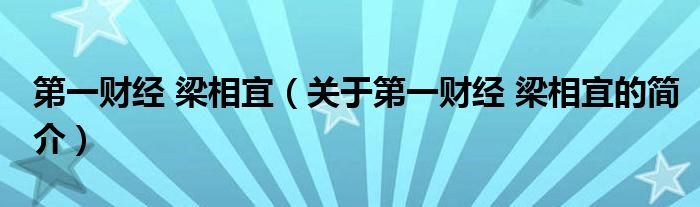 第一财经 梁相宜（关于第一财经 梁相宜的简介）